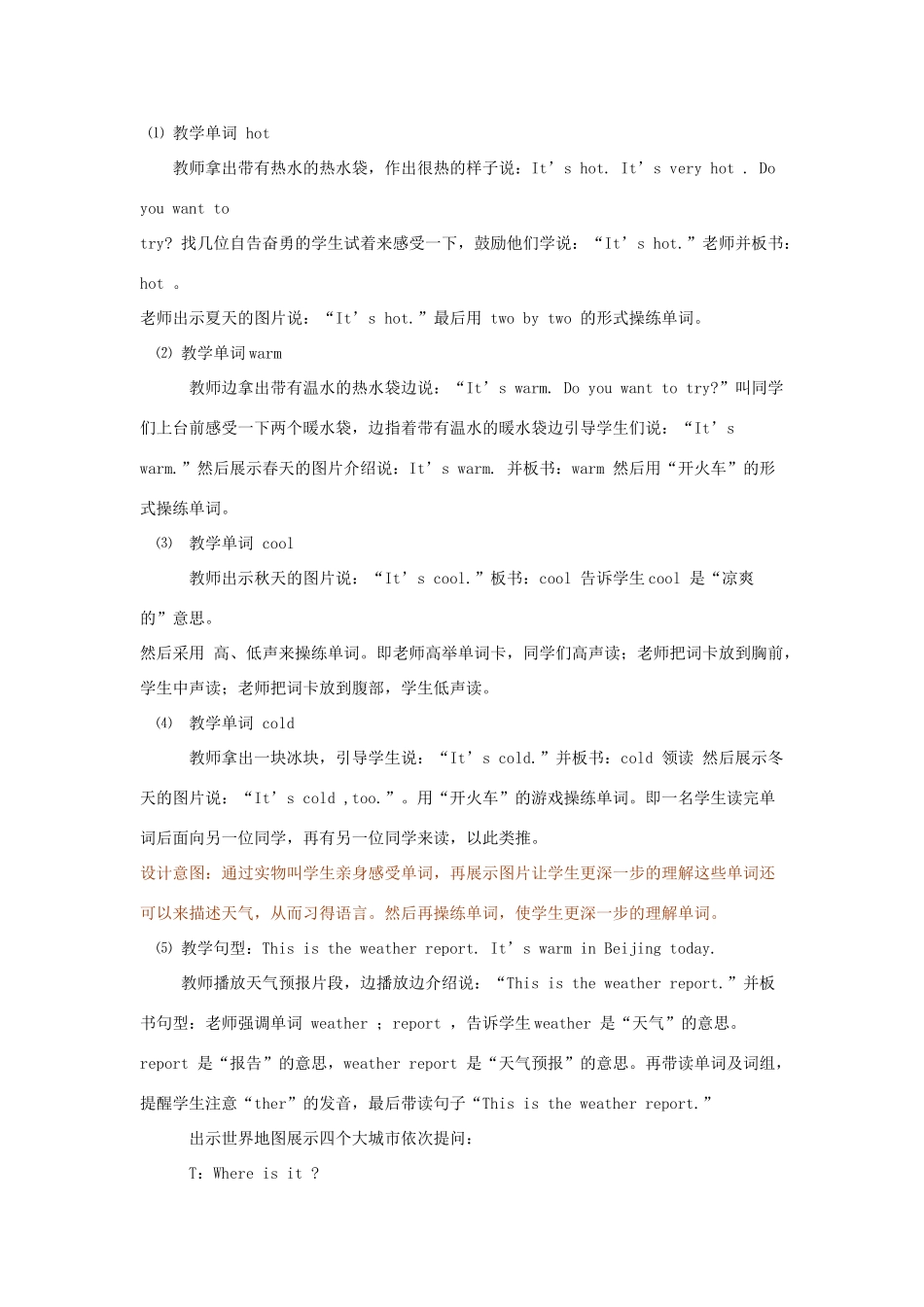 ⑴ 教学单词 hot

教师拿出带有热水的热水袋，作出很热的样子说：It’s hot. It’s very hot . Do you want to try? 找几位自告奋勇的学生试着来感受一下，鼓励他们学说：“It’s hot.”老师并板书：hot 。

老师出示夏天的图片说：“It’s hot.”最后用 two by two 的形式操练单词。

⑵ 教学单词 warm

教师边拿出带有温水的热水袋边说：“It’s warm. Do you want to try?”叫同学们上台前感受一下两个暖水袋，边指着带有温水的暖水袋边引导学生们说：“It’s warm.”然后展示春天的图片介绍说：It’s warm. 并板书：warm 然后用“开火车”的形式操练单词。

⑶ 教学单词 cool

教师出示秋天的图片说：“It’s cool.”板书：cool 告诉学生 cool 是“凉爽的”意思。

然后采用 高、低声来操练单词。即老师高举单词卡，同学们高声读；老师把词卡放到胸前，学生中声读；老师把词卡放到腹部，学生低声读。

⑷ 教学单词 cold

教师拿出一块冰块，引导学生说：“It’s cold.”并板书：cold 领读 然后展示冬天的图片说：“It’s cold ,too.”。用“开火车”的游戏操练单词。即一名学生读完单词后面向另一位同学，再有另一位同学来读，以此类推。

设计意图：通过实物叫学生亲身感受单词，再展示图片让学生更深一步的理解这些单词还可以来描述天气，从而习得语言。然后再操练单词，使学生更深一步的理解单词。

⑸ 教学句型：This is the weather report. It’s warm in Beijing today.

教师播放天气预报片段，边播放边介绍说：“This is the weather report.”并板书句型：老师强调单词 weather ；report ，告诉学生 weather 是“天气”的意思。report 是“报告”的意思，weather report 是“天气预报”的意思。再带读单词及词组，提醒学生注意“ther”的发音，最后带读句子“This is the weather report.”

出示世界地图展示四个大城市依次提问：

T：Where is it ?